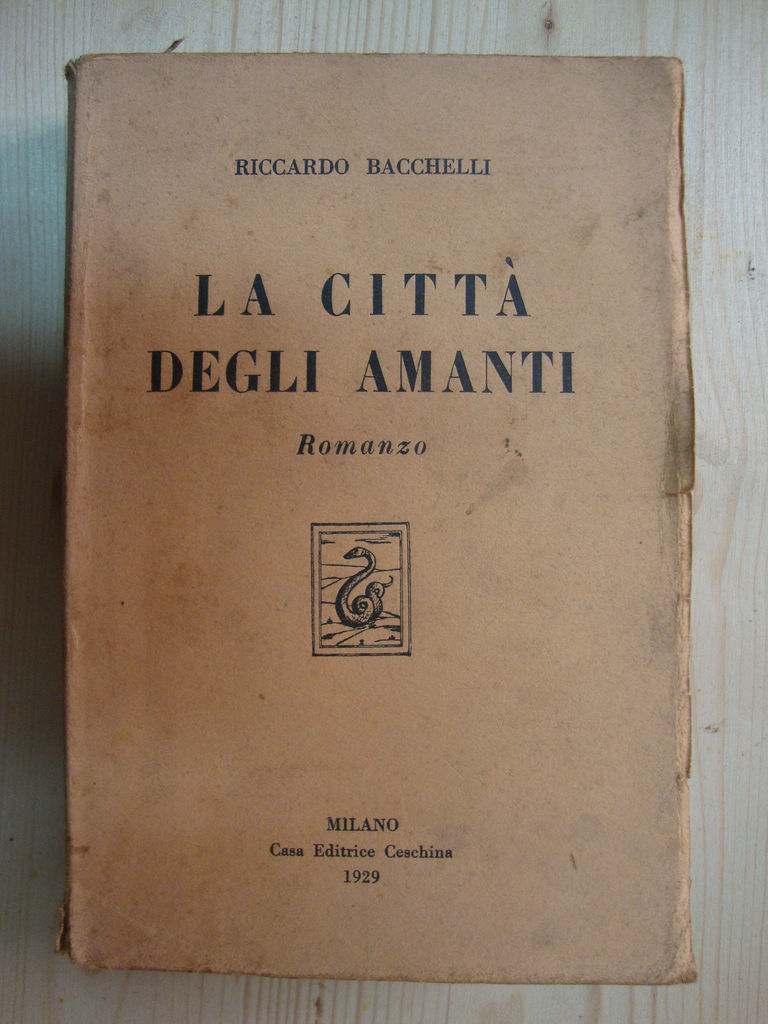 RICCARDO BACCHELLI

LA CITTÀ DEGLI AMANTI

Romanzo

MILANO
Casa Editrice Ceschina
1929